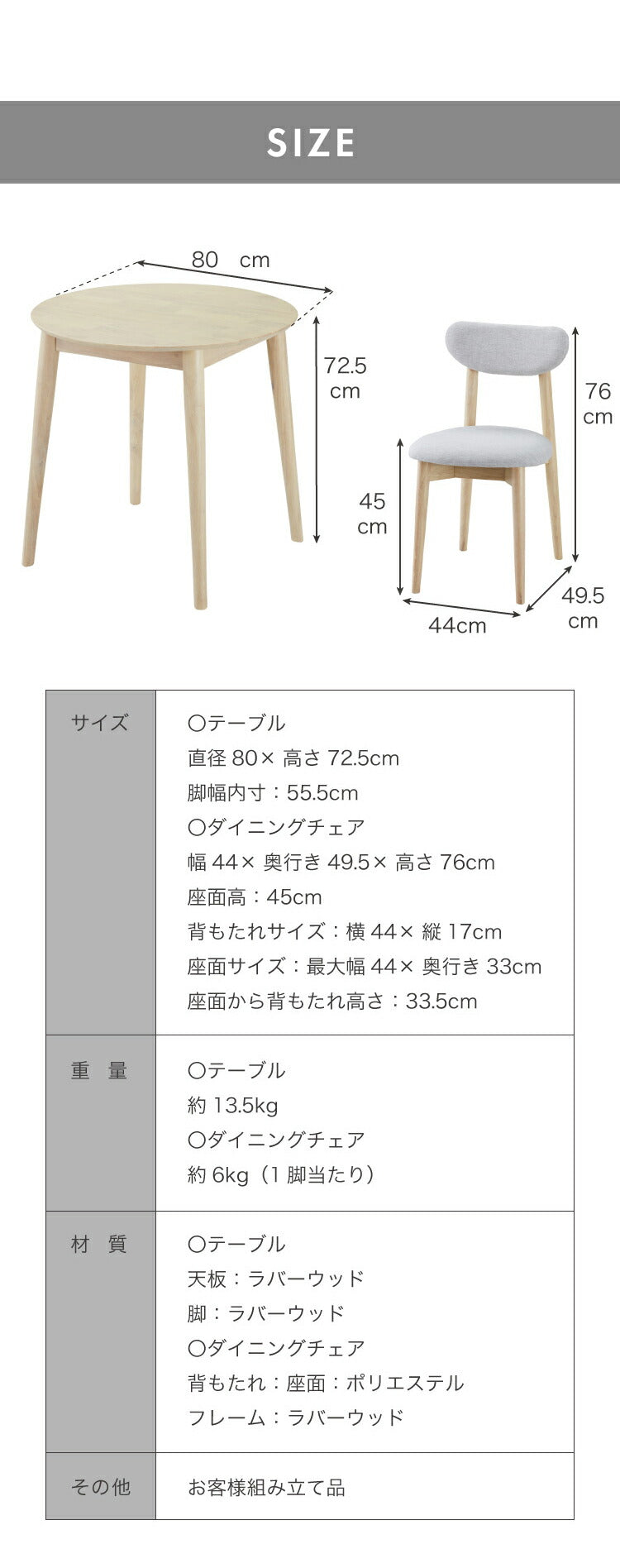 SIZE

80 cm

72.5 cm

76 cm

45 cm

44cm

49.5 cm

| サイズ | ○テーブル<br>直径 80× 高さ 72.5cm<br>脚幅内寸：55.5cm<br>○ダイニングチェア<br>幅 44× 奥行き 49.5× 高さ 76cm<br>座面高：45cm<br>背もたれサイズ：横 44× 縦 17cm<br>座面サイズ：最大幅 44× 奥行き 33cm<br>座面から背もたれ高さ：33.5cm |
|---|---|
| 重 量 | ○テーブル<br>約 13.5kg<br>○ダイニングチェア<br>約 6kg（1 脚当たり） |
| 材 質 | ○テーブル<br>天板：ラバーウッド<br>脚：ラバーウッド<br>○ダイニングチェア<br>背もたれ：座面：ポリエステル<br>フレーム：ラバーウッド |
| その他 | お客様組み立て品 |